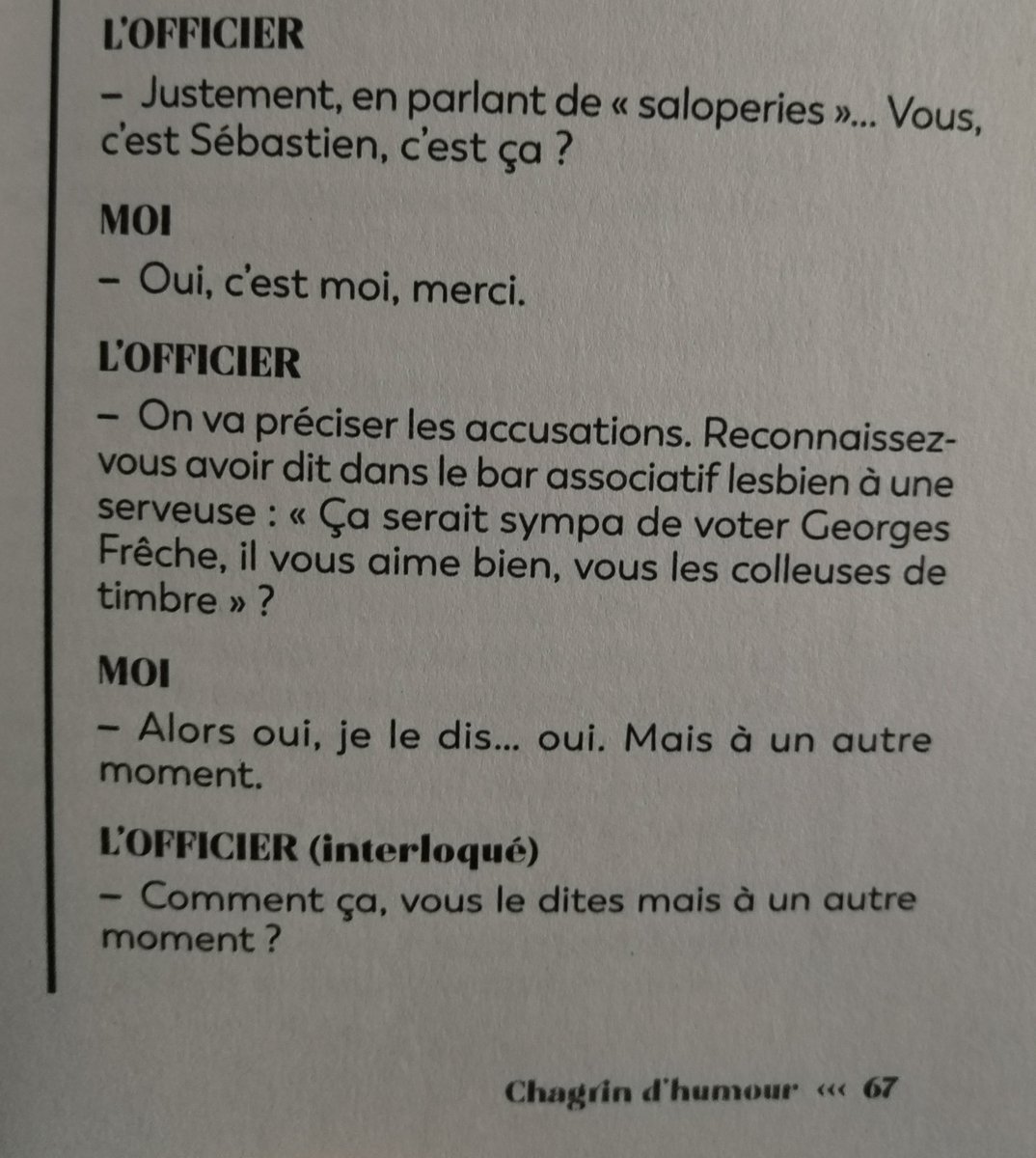 L'OFFICIER

– Justement, en parlant de « saloperies »... Vous, c'est Sébastien, c'est ça ?

MOI

– Oui, c'est moi, merci.

L'OFFICIER

– On va préciser les accusations. Reconnaissez-vous avoir dit dans le bar associatif lesbien à une serveuse : « Ça serait sympa de voter Georges Frêche, il vous aime bien, vous les colleuses de timbre » ?

MOI

– Alors oui, je le dis... oui. Mais à un autre moment.

L'OFFICIER (interloqué)

– Comment ça, vous le dites mais à un autre moment ?

Chagrin d'humour ‹‹‹ 67